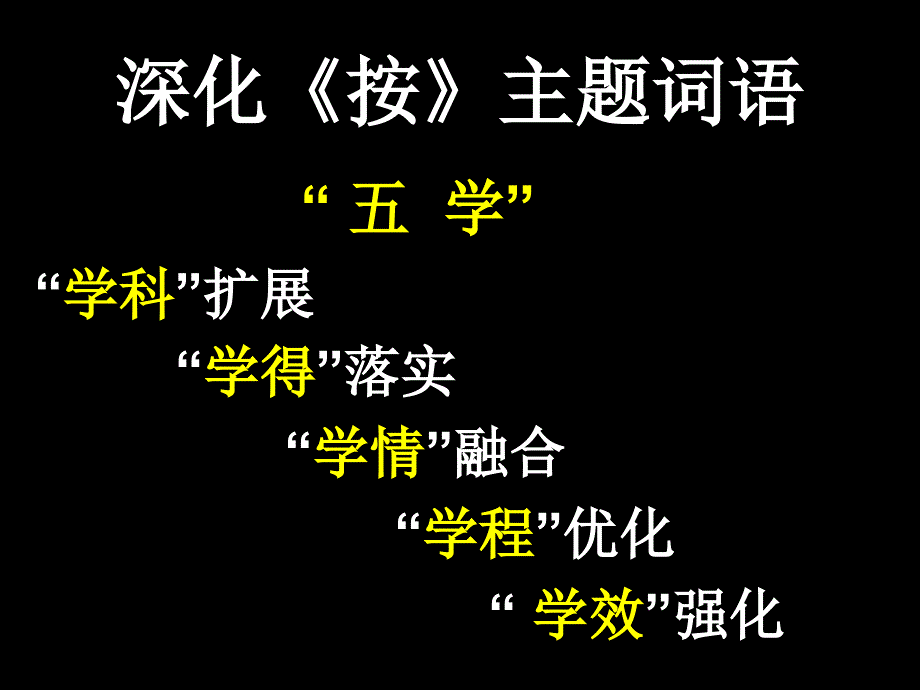 深化《按》主题词语

“ 五 学”

“学科”扩展

“学得”落实

“学情”融合

“学程”优化

“ 学效”强化